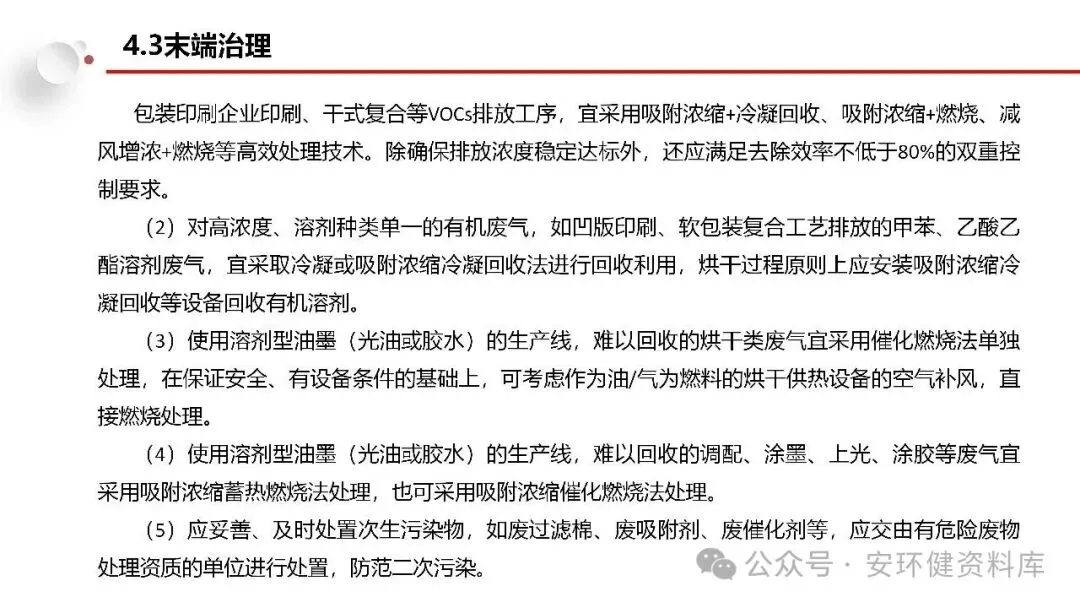 4.3末端治理

包装印刷企业印刷、干式复合等VOCs排放工序，宜采用吸附浓缩+冷凝回收、吸附浓缩+燃烧、减风增浓+燃烧等高效处理技术。除确保排放浓度稳定达标外，还应满足去除效率不低于80%的双重控制要求。

（2）对高浓度、溶剂种类单一的有机废气，如凹版印刷、软包装复合工艺排放的甲苯、乙酸乙酯溶剂废气，宜采取冷凝或吸附浓缩冷凝回收法进行回收利用，烘干过程原则上应安装吸附浓缩冷凝回收等设备回收有机溶剂。

（3）使用溶剂型油墨（光油或胶水）的生产线，难以回收的烘干类废气宜采用催化燃烧法单独处理，在保证安全、有设备条件的基础上，可考虑作为油/气为燃料的烘干供热设备的空气补风，直接燃烧处理。

（4）使用溶剂型油墨（光油或胶水）的生产线，难以回收的调配、涂墨、上光、涂胶等废气宜采用吸附浓缩蓄热燃烧法处理，也可采用吸附浓缩催化燃烧法处理。

（5）应妥善、及时处置次生污染物，如废过滤棉、废吸附剂、废催化剂等，应交由有危险废物处理资质的单位进行处置，防范二次污染。

公众号 · 安环健资料库